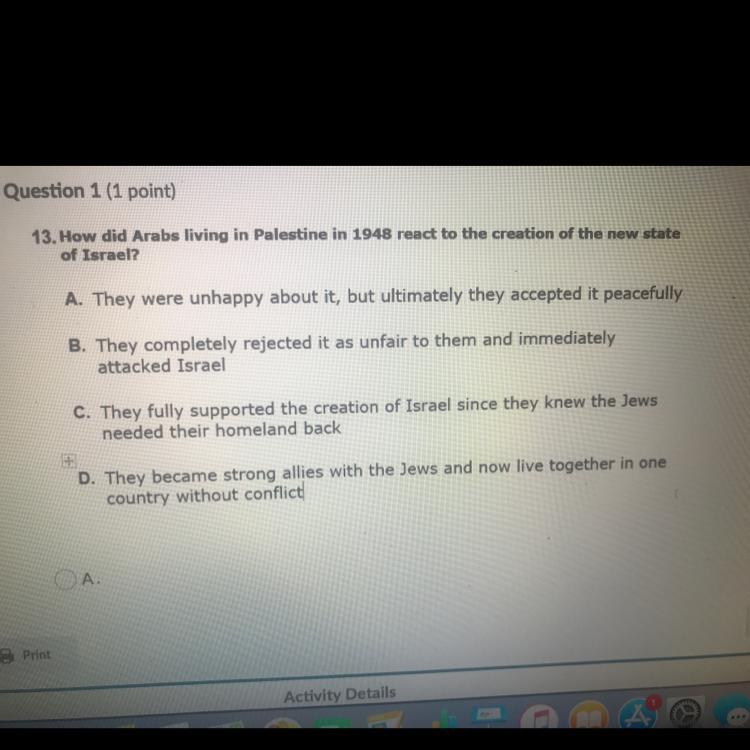 Question 1 (1 point)

13. How did Arabs living in Palestine in 1948 react to the creation of the new state of Israel?

A. They were unhappy about it, but ultimately they accepted it peacefully

B. They completely rejected it as unfair to them and immediately attacked Israel

C. They fully supported the creation of Israel since they knew the Jews needed their homeland back

D. They became strong allies with the Jews and now live together in one country without conflict

A.

Print

Activity Details